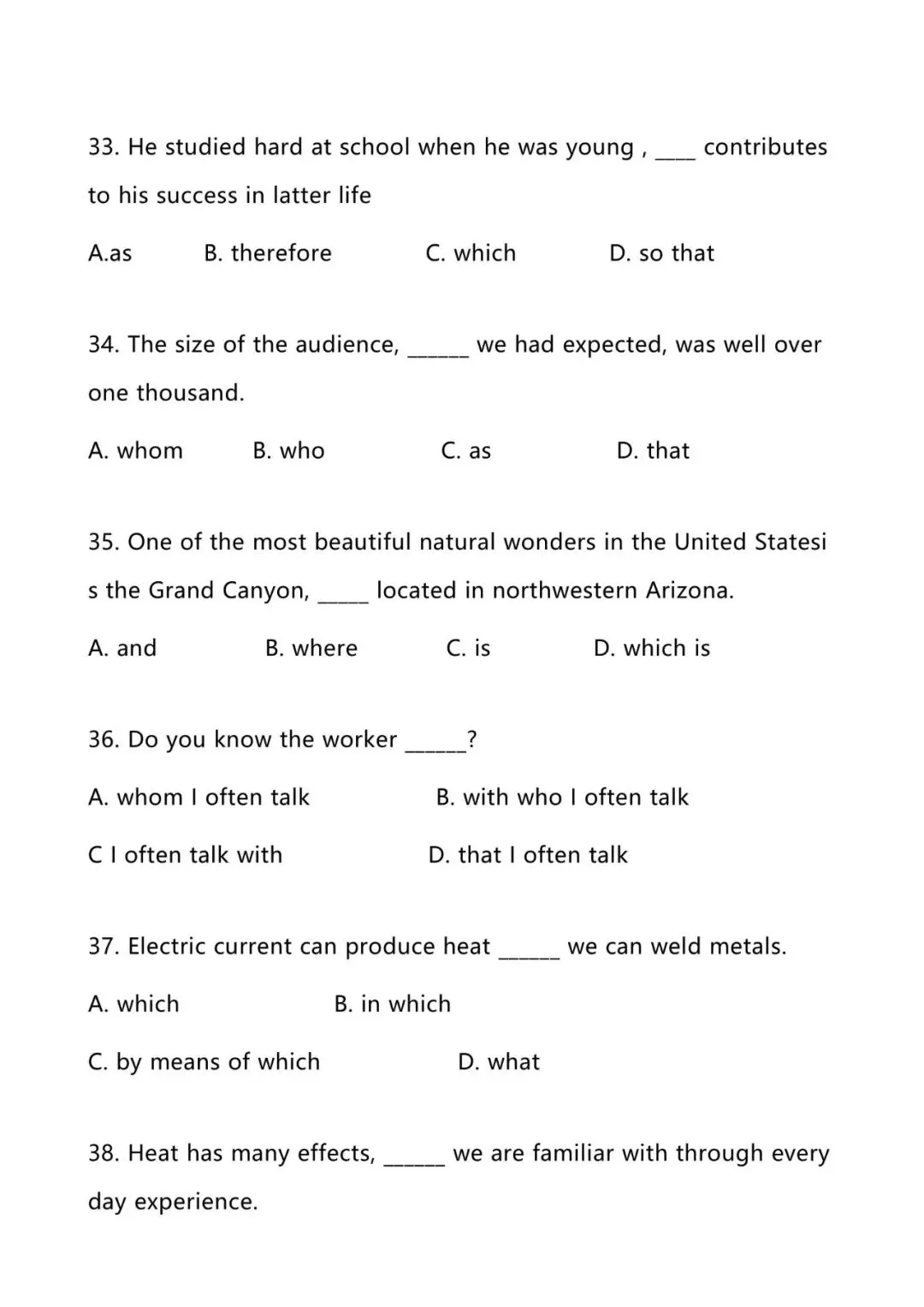 33. He studied hard at school when he was young , ____ contributes to his success in latter life

A.as B. therefore C. which D. so that

34. The size of the audience, ______ we had expected, was well over one thousand.

A. whom B. who C. as D. that

35. One of the most beautiful natural wonders in the United Statesi s the Grand Canyon, _____ located in northwestern Arizona.

A. and B. where C. is D. which is

36. Do you know the worker ______?

A. whom I often talk B. with who I often talk

C I often talk with D. that I often talk

37. Electric current can produce heat ______ we can weld metals.

A. which B. in which

C. by means of which D. what

38. Heat has many effects, ______ we are familiar with through every day experience.